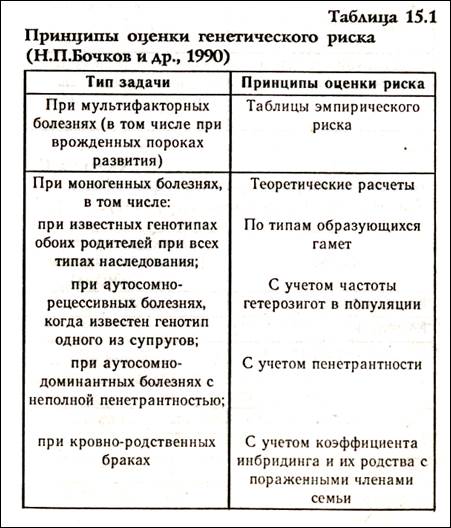 Таблица 15.1

Принципы оценки генетического риска (Н.П.Бочков и др., 1990)

| Тип задачи | Принципы оценки риска |
|---|---|
| При мультифакторных болезнях (в том числе при врожденных пороках развития) | Таблицы эмпирического риска |
| При моногенных болезнях, в том числе: | Теоретические расчеты |
| при известных генотипах обоих родителей при всех типах наследования; | По типам образующихся гамет |
| при аутосомно-рецессивных болезнях, когда известен генотип одного из супругов; | С учетом частоты гетерозигот в популяции |
| при аутосомно-доминантных болезнях с неполной пенетрантностью; | С учетом пенетрантности |
| при кровно-родственных браках | С учетом коэффициента инбридинга и их родства с пораженными членами семьи |